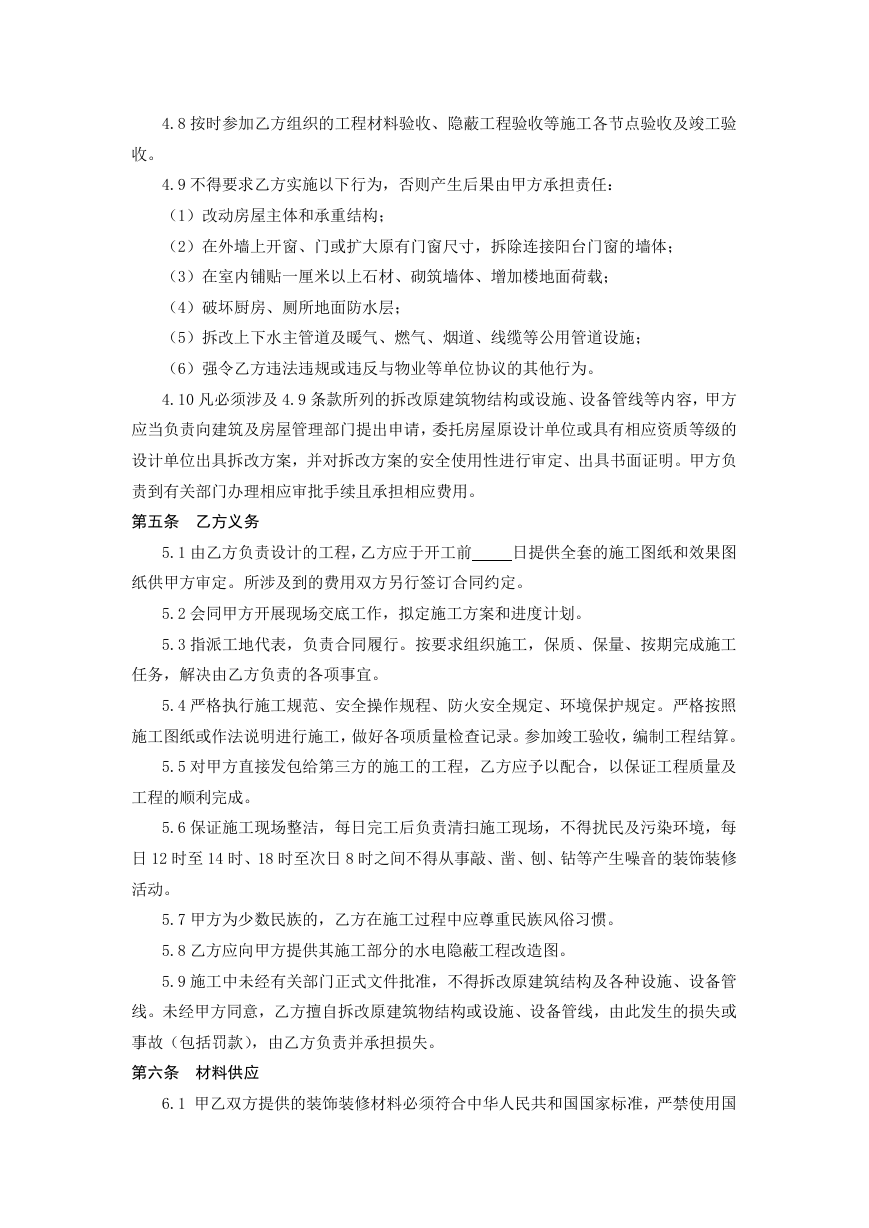 4.8 按时参加乙方组织的工程材料验收、隐蔽工程验收等施工各节点验收及竣工验收。

4.9 不得要求乙方实施以下行为，否则产生后果由甲方承担责任：

（1）改动房屋主体和承重结构；

（2）在外墙上开窗、门或扩大原有门窗尺寸，拆除连接阳台门窗的墙体；

（3）在室内铺贴一厘米以上石材、砌筑墙体、增加楼地面荷载；

（4）破坏厨房、厕所地面防水层；

（5）拆改上下水主管道及暖气、燃气、烟道、线缆等公用管道设施；

（6）强令乙方违法违规或违反与物业等单位协议的其他行为。

4.10 凡必须涉及 4.9 条款所列的拆改原建筑物结构或设施、设备管线等内容，甲方应当负责向建筑及房屋管理部门提出申请，委托房屋原设计单位或具有相应资质等级的设计单位出具拆改方案，并对拆改方案的安全使用性进行审定、出具书面证明。甲方负责到有关部门办理相应审批手续且承担相应费用。

第五条　乙方义务

5.1 由乙方负责设计的工程，乙方应于开工前_____日提供全套的施工图纸和效果图纸供甲方审定。所涉及到的费用双方另行签订合同约定。

5.2 会同甲方开展现场交底工作，拟定施工方案和进度计划。

5.3 指派工地代表，负责合同履行。按要求组织施工，保质、保量、按期完成施工任务，解决由乙方负责的各项事宜。

5.4 严格执行施工规范、安全操作规程、防火安全规定、环境保护规定。严格按照施工图纸或作法说明进行施工，做好各项质量检查记录。参加竣工验收，编制工程结算。

5.5 对甲方直接发包给第三方的施工的工程，乙方应予以配合，以保证工程质量及工程的顺利完成。

5.6 保证施工现场整洁，每日完工后负责清扫施工现场，不得扰民及污染环境，每日 12 时至 14 时、18 时至次日 8 时之间不得从事敲、凿、刨、钻等产生噪音的装饰装修活动。

5.7 甲方为少数民族的，乙方在施工过程中应尊重民族风俗习惯。

5.8 乙方应向甲方提供其施工部分的水电隐蔽工程改造图。

5.9 施工中未经有关部门正式文件批准，不得拆改原建筑结构及各种设施、设备管线。未经甲方同意，乙方擅自拆改原建筑物结构或设施、设备管线，由此发生的损失或事故（包括罚款），由乙方负责并承担损失。

第六条　材料供应

6.1 甲乙双方提供的装饰装修材料必须符合中华人民共和国国家标准，严禁使用国